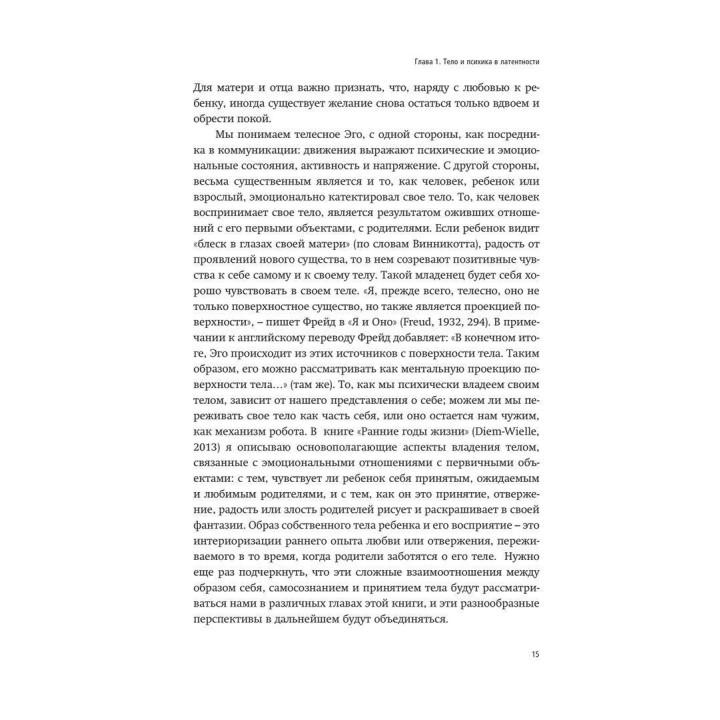 Глава 1. Тело и психика в латентности

Для матери и отца важно признать, что, наряду с любовью к ребенку, иногда существует желание снова остаться только вдвоем и обрести покой.

Мы понимаем телесное Эго, с одной стороны, как посредника в коммуникации: движения выражают психические и эмоциональные состояния, активность и напряжение. С другой стороны, весьма существенным является и то, как человек, ребенок или взрослый, эмоционально катектировал свое тело. То, как человек воспринимает свое тело, является результатом оживших отношений с его первыми объектами, с родителями. Если ребенок видит «блеск в глазах своей матери» (по словам Винникотта), радость от проявлений нового существа, то в нем созревают позитивные чувства к себе самому и к своему телу. Такой младенец будет себя хорошо чувствовать в своем теле. «Я, прежде всего, телесно, оно не только поверхностное существо, но также является проекцией поверхности», – пишет Фрейд в «Я и Оно» (Freud, 1932, 294). В примечании к английскому переводу Фрейд добавляет: «В конечном итоге, Эго происходит из этих источников с поверхности тела. Таким образом, его можно рассматривать как ментальную проекцию поверхности тела…» (там же). То, как мы психически владеем своим телом, зависит от нашего представления о себе; можем ли мы переживать свое тело как часть себя, или оно остается нам чужим, как механизм робота. В книге «Ранние годы жизни» (Diem-Wielle, 2013) я описываю основополагающие аспекты владения телом, связанные с эмоциональными отношениями с первичными объектами: с тем, чувствует ли ребенок себя принятым, ожидаемым и любимым родителями, и с тем, как он это принятие, отвержение, радость или злость родителей рисует и раскрашивает в своей фантазии. Образ собственного тела ребенка и его восприятие – это интериоризации раннего опыта любви или отвержения, переживаемого в то время, когда родители заботятся о его теле. Нужно еще раз подчеркнуть, что эти сложные взаимоотношения между образом себя, самосознанием и принятием тела будут рассматриваться нами в различных главах этой книги, и эти разнообразные перспективы в дальнейшем будут объединяться.

15